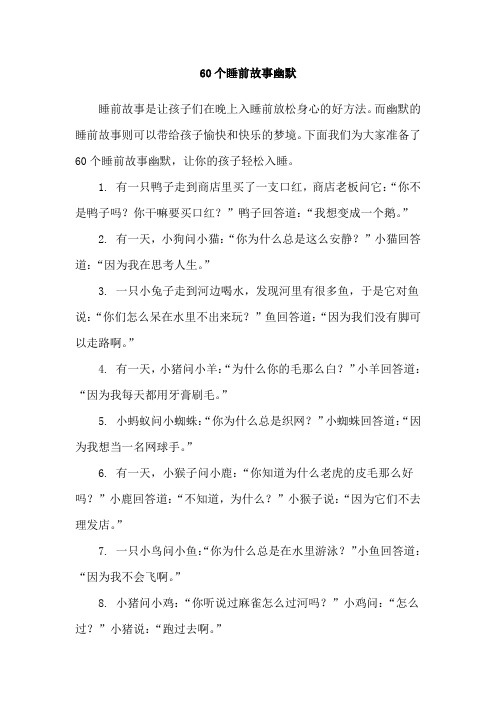 60个睡前故事幽默

睡前故事是让孩子们在晚上入睡前放松身心的好方法。而幽默的睡前故事则可以带给孩子愉快和快乐的梦境。下面我们为大家准备了60个睡前故事幽默，让你的孩子轻松入睡。

1. 有一只鸭子走到商店里买了一支口红，商店老板问它：“你不是鸭子吗？你干嘛要买口红？”鸭子回答道：“我想变成一个鹅。”

2. 有一天，小狗问小猫：“你为什么总是这么安静？”小猫回答道：“因为我在思考人生。”

3. 一只小兔子走到河边喝水，发现河里有很多鱼，于是它对鱼说：“你们怎么呆在水里不出来玩？”鱼回答道：“因为我们没有脚可以走路啊。”

4. 有一天，小猪问小羊：“为什么你的毛那么白？”小羊回答道：“因为我每天都用牙膏刷毛。”

5. 小蚂蚁问小蜘蛛：“你为什么总是织网？”小蜘蛛回答道：“因为我想当一名网球手。”

6. 有一天，小猴子问小鹿：“你知道为什么老虎的皮毛那么好吗？”小鹿回答道：“不知道，为什么？”小猴子说：“因为它们不去理发店。”

7. 一只小鸟问小鱼：“你为什么总是在水里游泳？”小鱼回答道：“因为我不会飞啊。”

8. 小猪问小鸡：“你听说过麻雀怎么过河吗？”小鸡问：“怎么过？”小猪说：“跑过去啊。”